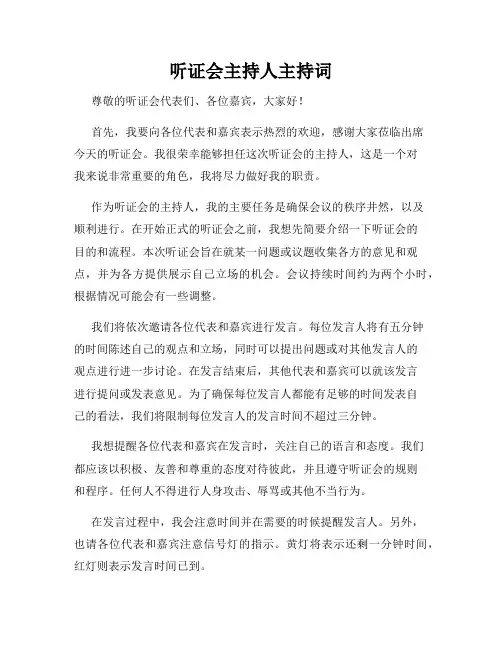 听证会主持人主持词

尊敬的听证会代表们、各位嘉宾，大家好！

首先，我要向各位代表和嘉宾表示热烈的欢迎，感谢大家莅临出席今天的听证会。我很荣幸能够担任这次听证会的主持人，这是一个对我来说非常重要的角色，我将尽力做好我的职责。

作为听证会的主持人，我的主要任务是确保会议的秩序井然，以及顺利进行。在开始正式的听证会之前，我想先简要介绍一下听证会的目的和流程。本次听证会旨在就某一问题或议题收集各方的意见和观点，并为各方提供展示自己立场的机会。会议持续时间约为两个小时，根据情况可能会有一些调整。

我们将依次邀请各位代表和嘉宾进行发言。每位发言人将有五分钟的时间陈述自己的观点和立场，同时可以提出问题或对其他发言人的观点进行进一步讨论。在发言结束后，其他代表和嘉宾可以就该发言进行提问或发表意见。为了确保每位发言人都能有足够的时间发表自己的看法，我们将限制每位发言人的发言时间不超过三分钟。

我想提醒各位代表和嘉宾在发言时，关注自己的语言和态度。我们都应该以积极、友善和尊重的态度对待彼此，并且遵守听证会的规则和程序。任何人不得进行人身攻击、辱骂或其他不当行为。

在发言过程中，我会注意时间并在需要的时候提醒发言人。另外，也请各位代表和嘉宾注意信号灯的指示。黄灯将表示还剩一分钟时间，红灯则表示发言时间已到。